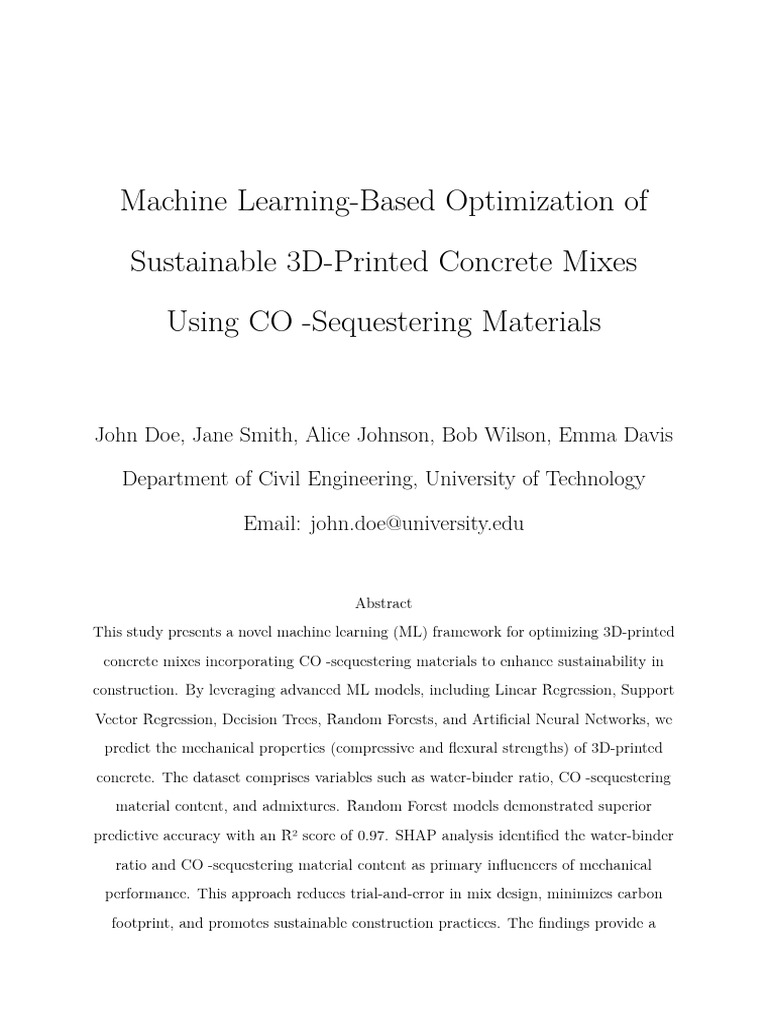 Machine Learning-Based Optimization of Sustainable 3D-Printed Concrete Mixes Using CO -Sequestering Materials

John Doe, Jane Smith, Alice Johnson, Bob Wilson, Emma Davis

Department of Civil Engineering, University of Technology

Email: john.doe@university.edu

Abstract

This study presents a novel machine learning (ML) framework for optimizing 3D-printed concrete mixes incorporating CO -sequestering materials to enhance sustainability in construction. By leveraging advanced ML models, including Linear Regression, Support Vector Regression, Decision Trees, Random Forests, and Artificial Neural Networks, we predict the mechanical properties (compressive and flexural strengths) of 3D-printed concrete. The dataset comprises variables such as water-binder ratio, CO -sequestering material content, and admixtures. Random Forest models demonstrated superior predictive accuracy with an R² score of 0.97. SHAP analysis identified the water-binder ratio and CO -sequestering material content as primary influencers of mechanical performance. This approach reduces trial-and-error in mix design, minimizes carbon footprint, and promotes sustainable construction practices. The findings provide a